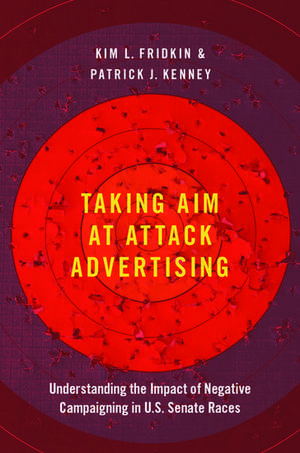 KIM L. FRIDKIN &
PATRICK J. KENNEY

TAKING AIM AT ATTACK ADVERTISING

Understanding the Impact of Negative Campaigning in U.S. Senate Races